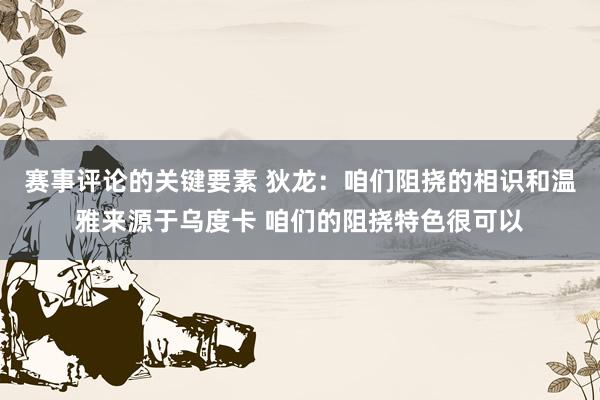 赛事评论的关键要素 狄龙：咱们阻挠的相识和温雅来源于乌度卡 咱们的阻挠特色很可以